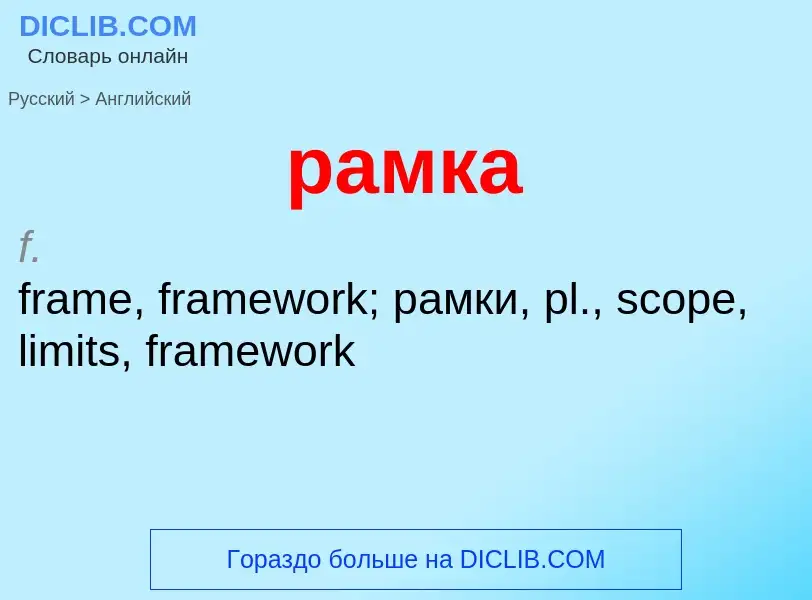 DICLIB.COM
Словарь онлайн

Русский > Английский

рамка

f.
frame, framework; рамки, pl., scope, limits, framework

Гораздо больше на DICLIB.COM